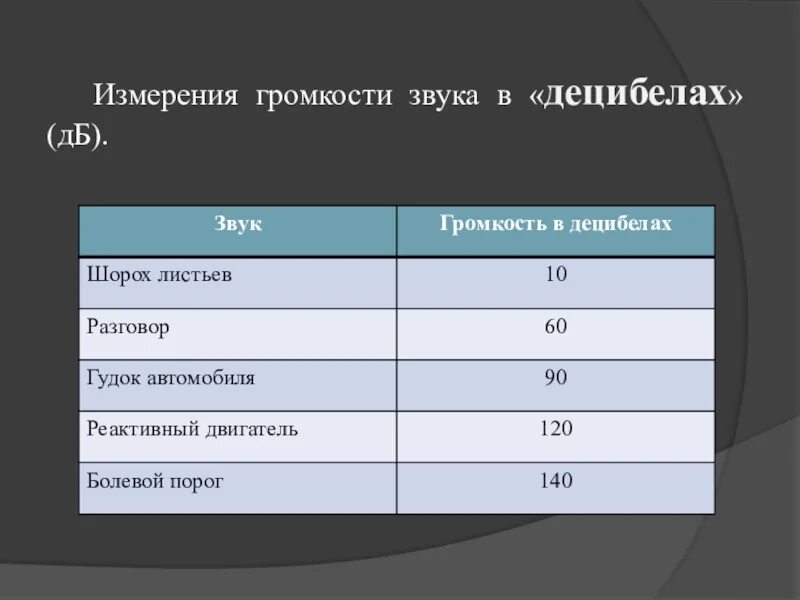 Измерения громкости звука в «децибелах» (дБ).

| Звук | Громкость в децибелах |
|---|---|
| Шорох листьев | 10 |
| Разговор | 60 |
| Гудок автомобиля | 90 |
| Реактивный двигатель | 120 |
| Болевой порог | 140 |